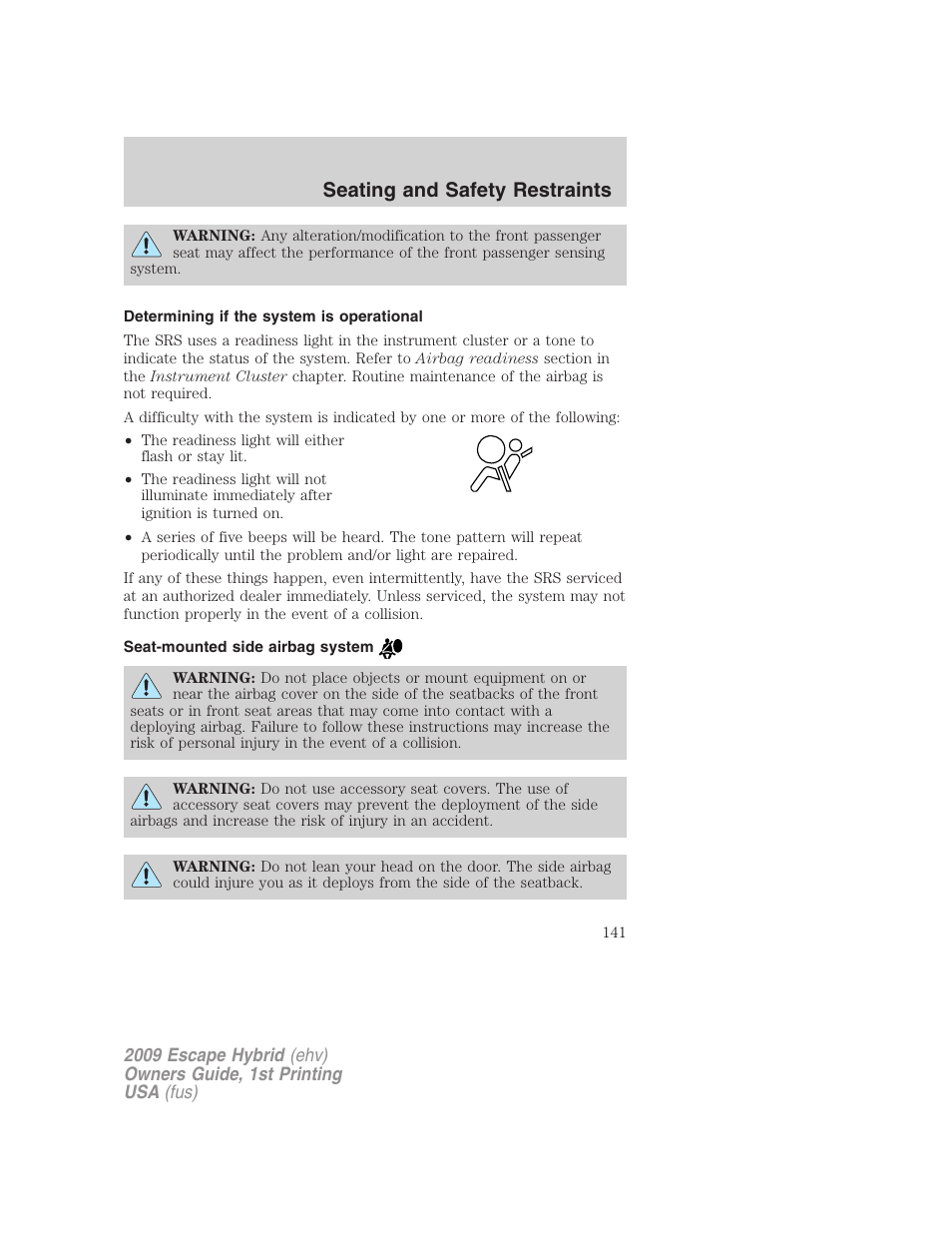 Seating and Safety Restraints

WARNING: Any alteration/modification to the front passenger seat may affect the performance of the front passenger sensing system.

Determining if the system is operational

The SRS uses a readiness light in the instrument cluster or a tone to indicate the status of the system. Refer to Airbag readiness section in the Instrument Cluster chapter. Routine maintenance of the airbag is not required.

A difficulty with the system is indicated by one or more of the following:

• The readiness light will either flash or stay lit.
• The readiness light will not illuminate immediately after ignition is turned on.
• A series of five beeps will be heard. The tone pattern will repeat periodically until the problem and/or light are repaired.

If any of these things happen, even intermittently, have the SRS serviced at an authorized dealer immediately. Unless serviced, the system may not function properly in the event of a collision.

Seat-mounted side airbag system

WARNING: Do not place objects or mount equipment on or near the airbag cover on the side of the seatbacks of the front seats or in front seat areas that may come into contact with a deploying airbag. Failure to follow these instructions may increase the risk of personal injury in the event of a collision.

WARNING: Do not use accessory seat covers. The use of accessory seat covers may prevent the deployment of the side airbags and increase the risk of injury in an accident.

WARNING: Do not lean your head on the door. The side airbag could injure you as it deploys from the side of the seatback.

141

2009 Escape Hybrid (ehv)
Owners Guide, 1st Printing
USA (fus)